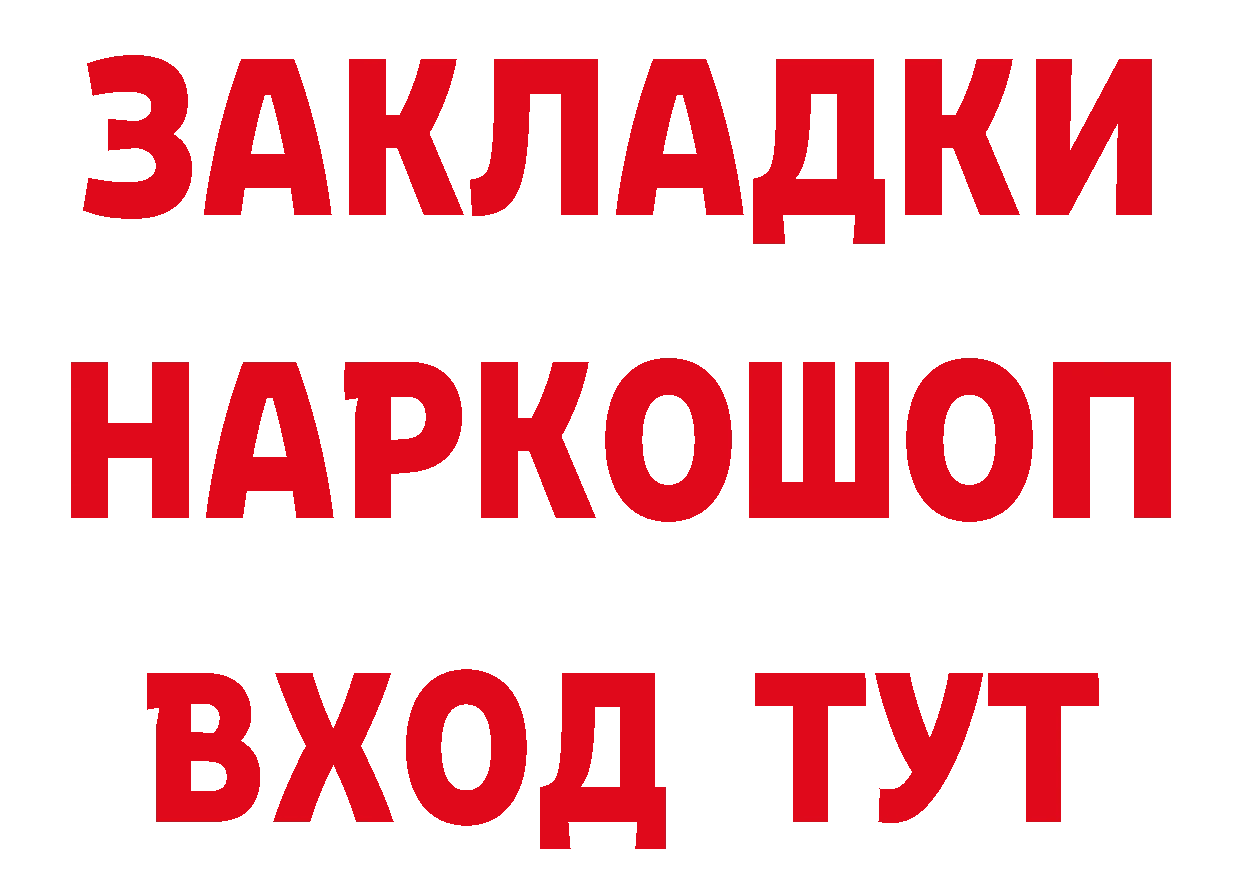 ЗАКЛАДКИ НАРКОШОП ВХОД ТУТ